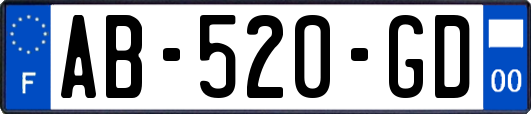 F
AB-520-GD
00